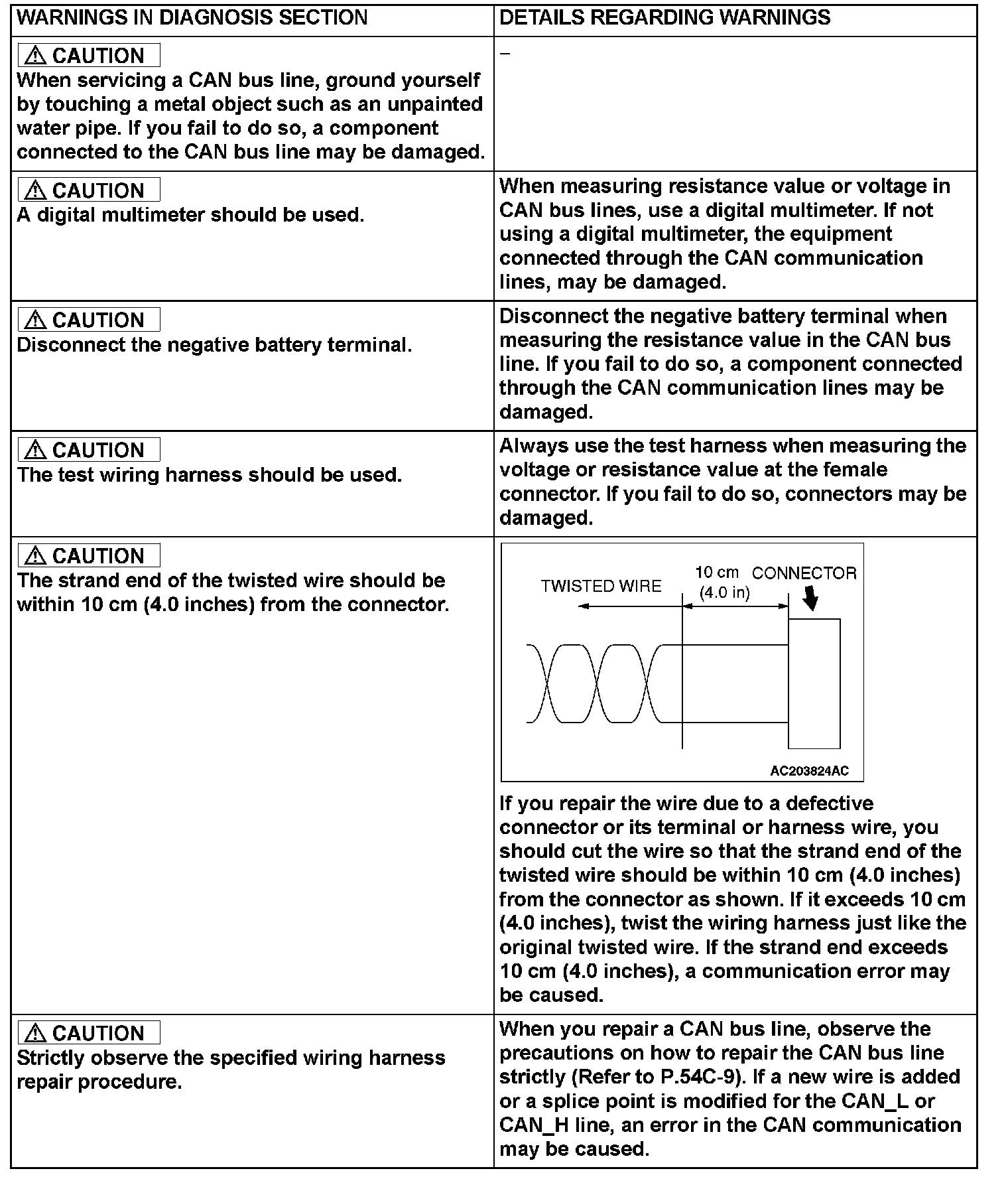 | WARNINGS IN DIAGNOSIS SECTION | DETAILS REGARDING WARNINGS |
|---|---|
| ⚠ CAUTION When servicing a CAN bus line, ground yourself by touching a metal object such as an unpainted water pipe. If you fail to do so, a component connected to the CAN bus line may be damaged. | – |
| ⚠ CAUTION A digital multimeter should be used. | When measuring resistance value or voltage in CAN bus lines, use a digital multimeter. If not using a digital multimeter, the equipment connected through the CAN communication lines, may be damaged. |
| ⚠ CAUTION Disconnect the negative battery terminal. | Disconnect the negative battery terminal when measuring the resistance value in the CAN bus line. If you fail to do so, a component connected through the CAN communication lines may be damaged. |
| ⚠ CAUTION The test wiring harness should be used. | Always use the test harness when measuring the voltage or resistance value at the female connector. If you fail to do so, connectors may be damaged. |
| ⚠ CAUTION The strand end of the twisted wire should be within 10 cm (4.0 inches) from the connector. | TWISTED WIRE 10 cm (4.0 in) CONNECTOR AC203824AC If you repair the wire due to a defective connector or its terminal or harness wire, you should cut the wire so that the strand end of the twisted wire should be within 10 cm (4.0 inches) from the connector as shown. If it exceeds 10 cm (4.0 inches), twist the wiring harness just like the original twisted wire. If the strand end exceeds 10 cm (4.0 inches), a communication error may be caused. |
| ⚠ CAUTION Strictly observe the specified wiring harness repair procedure. | When you repair a CAN bus line, observe the precautions on how to repair the CAN bus line strictly (Refer to P.54C-9). If a new wire is added or a splice point is modified for the CAN_L or CAN_H line, an error in the CAN communication may be caused. |